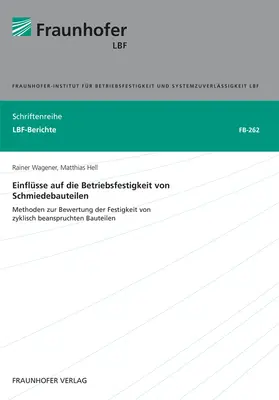 Fraunhofer
LBF

FRAUNHOFER-INSTITUT FÜR BETRIEBSFESTIGKEIT UND SYSTEMZUVERLÄSSIGKEIT LBF

Schriftenreihe
LBF-Berichte

FB-262

Rainer Wagener, Matthias Hell

Einflüsse auf die Betriebsfestigkeit von Schmiedebauteilen

Methoden zur Bewertung der Festigkeit von zyklisch beanspruchten Bauteilen

FRAUNHOFER VERLAG